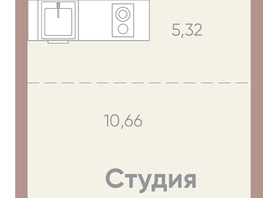 5,32

10,66

Студия